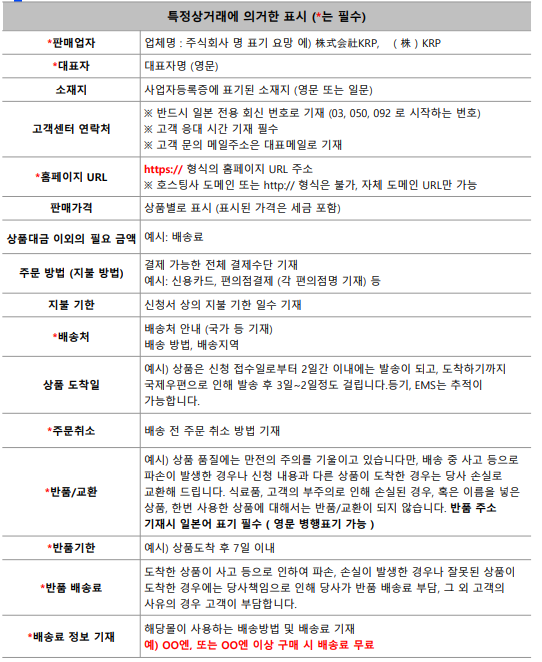 | 특정상거래에 의거한 표시 (*는 필수) | |
|---|---|
| *판매업자 | 업체명 : 주식회사 명 표기 요망 예) 株式会社KRP, （株）KRP |
| *대표자 | 대표자명 (영문) |
| 소재지 | 사업자등록증에 표기된 소재지 (영문 또는 일문) |
| 고객센터 연락처 | ※ 반드시 일본 전용 회신 번호로 기재 (03, 050, 092 로 시작하는 번호) ※ 고객 응대 시간 기재 필수 ※ 고객 문의 메일주소은 대표메일로 기재 |
| *홈페이지 URL | https:// 형식의 홈페이지 URL 주소 ※ 호스팅사 도메인 또는 http:// 형식은 불가, 자체 도메인 URL만 가능 |
| 판매가격 | 상품별로 표시 (표시된 가격은 세금 포함) |
| 상품대금 이외의 필요 금액 | 예시: 배송료 |
| 주문 방법 (지불 방법) | 결제 가능한 전체 결제수단 기재 예시: 신용카드, 편의점결제 (각 편의점명 기재) 등 |
| 지불 기한 | 신청서 상의 지불 기한 일수 기재 |
| *배송처 | 배송처 안내 (국가 등 기재) 배송 방법, 배송지역 |
| 상품 도착일 | 예시) 상품은 신청 접수일로부터 2일간 이내에는 발송이 되고, 도착하기까지 국제우편으로 인해 발송 후 3일~2일정도 걸립니다.등기, EMS는 추적이 가능합니다. |
| *주문취소 | 배송 전 주문 취소 방법 기재 |
| *반품/교환 | 예시) 상품 품질에는 만전의 주의를 기울이고 있습니다만, 배송 중 사고 등으로 파손이 발생한 경우나 신청 내용과 다른 상품이 도착한 경우는 당사 손실로 교환해 드립니다. 식료품, 고객의 부주의로 인해 손실된 경우, 혹은 이름을 넣은 상품, 한번 사용한 상품에 대해서는 반품/교환이 되지 않습니다. 반품 주소 기재시 일본어 표기 필수 ( 영문 병행표기 가능 ) |
| *반품기한 | 예시) 상품도착 후 7일 이내 |
| *반품 배송료 | 도착한 상품이 사고 등으로 인하여 파손, 손실이 발생한 경우나 잘못된 상품이 도착한 경우에는 당사책임으로 인해 당사가 반품 배송료 부담, 그 외 고객의 사유의 경우 고객이 부담합니다. |
| *배송료 정보 기재 | 해당몰이 사용하는 배송방법 및 배송료 기재 예) OO엔, 또는 OO엔 이상 구매 시 배송료 무료 |